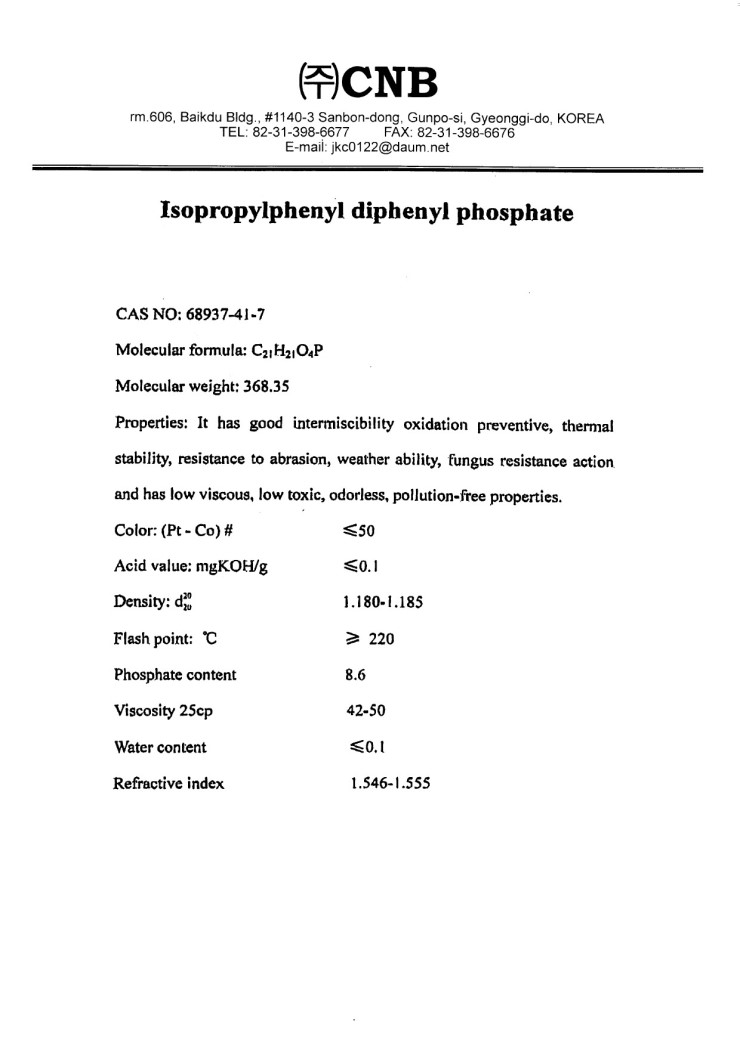 ㈜CNB

rm.606, Baikdu Bldg., #1140-3 Sanbon-dong, Gunpo-si, Gyeonggi-do, KOREA
TEL: 82-31-398-6677 FAX: 82-31-398-6676
E-mail: jkc0122@daum.net

Isopropylphenyl diphenyl phosphate

CAS NO: 68937-41-7

Molecular formula: $C_{21}H_{21}O_4P$

Molecular weight: 368.35

Properties: It has good intermiscibility oxidation preventive, thermal stability, resistance to abrasion, weather ability, fungus resistance action and has low viscous, low toxic, odorless, pollution-free properties.

Color: (Pt - Co) # ≤50

Acid value: mgKOH/g ≤0.1

Density: $d_{20}^{20}$ 1.180-1.185

Flash point: ℃ ≥ 220

Phosphate content 8.6

Viscosity 25cp 42-50

Water content ≤0.1

Refractive index 1.546-1.555